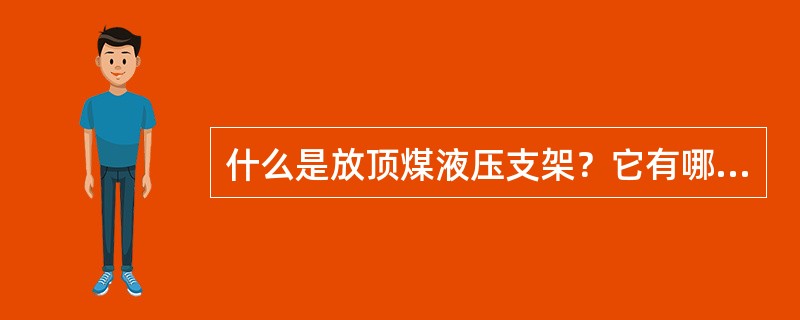 什么是放顶煤液压支架？它有哪...